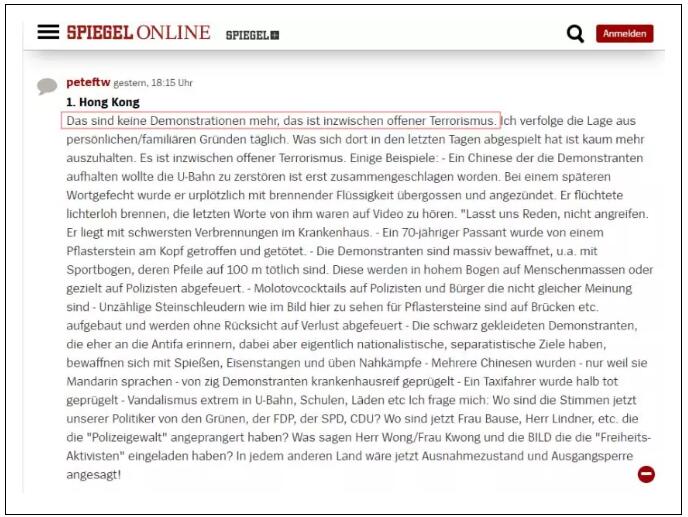 SPIEGEL ONLINE SPIEGEL+

Anmelden

peteftw gestern, 18:15 Uhr

1. Hong Kong

Das sind keine Demonstrationen mehr, das ist inzwischen offener Terrorismus. Ich verfolge die Lage aus persönlichen/familiären Gründen täglich. Was sich dort in den letzten Tagen abgespielt hat ist kaum mehr auszuhalten. Es ist inzwischen offener Terrorismus. Einige Beispiele: - Ein Chinese der die Demonstranten aufhalten wollte die U-Bahn zu zerstören ist erst zusammengeschlagen worden. Bei einem späteren Wortgefecht wurde er urplötzlich mit brennender Flüssigkeit übergossen und angezündet. Er flüchtete lichterloh brennen, die letzten Worte von ihm waren auf Video zu hören. "Lasst uns Reden, nicht angreifen. Er liegt mit schwersten Verbrennungen im Krankenhaus. - Ein 70-jähriger Passant wurde von einem Pflasterstein am Kopf getroffen und getötet. - Die Demonstranten sind massiv bewaffnet, u.a. mit Sportbogen, deren Pfeile auf 100 m tötlich sind. Diese werden in hohem Bogen auf Menschenmassen oder gezielt auf Polizisten abgefeuert. - Molotovcocktails auf Polizisten und Bürger die nicht gleicher Meinung sind - Unzählige Steinschleudern wie im Bild hier zu sehen für Pflastersteine sind auf Brücken etc. aufgebaut und werden ohne Rücksicht auf Verlust abgefeuert - Die schwarz gekleideten Demonstranten, die eher an die Antifa erinnern, dabei aber eigentlich nationalistische, separatistische Ziele haben, bewaffnen sich mit Spießen, Eisenstangen und üben Nahkämpfe - Mehrere Chinesen wurden - nur weil sie Mandarin sprachen - von zig Demonstranten krankenhausreif geprügelt - Ein Taxifahrer wurde halb tot geprügelt - Vandalismus extrem in U-Bahn, Schulen, Läden etc Ich frage mich: Wo sind die Stimmen jetzt unserer Politiker von den Grünen, der FDP, der SPD, CDU? Wo sind jetzt Frau Bause, Herr Lindner, etc. die die "Polizeigewalt" angeprangert haben? Was sagen Herr Wong/Frau Kwong und die BILD die die "Freiheits-Aktivisten" eingeladen haben? In jedem anderen Land wäre jetzt Ausnahmezustand und Ausgangssperre angesagt!